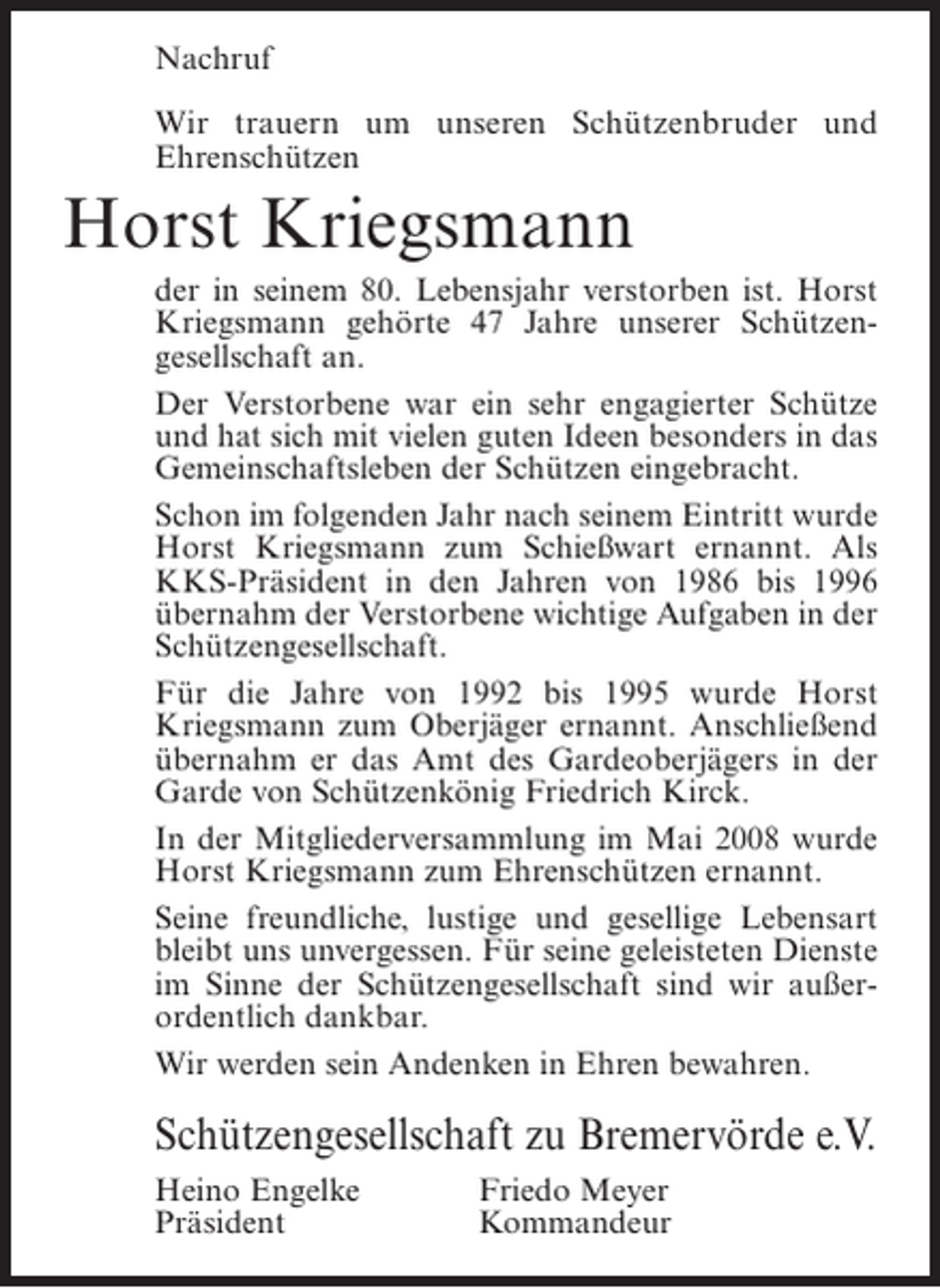 Nachruf

Wir trauern um unseren Schützenbruder und Ehrenschützen

Horst Kriegsmann

der in seinem 80. Lebensjahr verstorben ist. Horst Kriegsmann gehörte 47 Jahre unserer Schützengesellschaft an.

Der Verstorbene war ein sehr engagierter Schütze und hat sich mit vielen guten Ideen besonders in das Gemeinschaftsleben der Schützen eingebracht.

Schon im folgenden Jahr nach seinem Eintritt wurde Horst Kriegsmann zum Schießwart ernannt. Als KKS-Präsident in den Jahren von 1986 bis 1996 übernahm der Verstorbene wichtige Aufgaben in der Schützengesellschaft.

Für die Jahre von 1992 bis 1995 wurde Horst Kriegsmann zum Oberjäger ernannt. Anschließend übernahm er das Amt des Gardeoberjägers in der Garde von Schützenkönig Friedrich Kirck.

In der Mitgliederversammlung im Mai 2008 wurde Horst Kriegsmann zum Ehrenschützen ernannt.

Seine freundliche, lustige und gesellige Lebensart bleibt uns unvergessen. Für seine geleisteten Dienste im Sinne der Schützengesellschaft sind wir außerordentlich dankbar.

Wir werden sein Andenken in Ehren bewahren.

Schützengesellschaft zu Bremervörde e.V.

Heino Engelke
Präsident

Friedo Meyer
Kommandeur